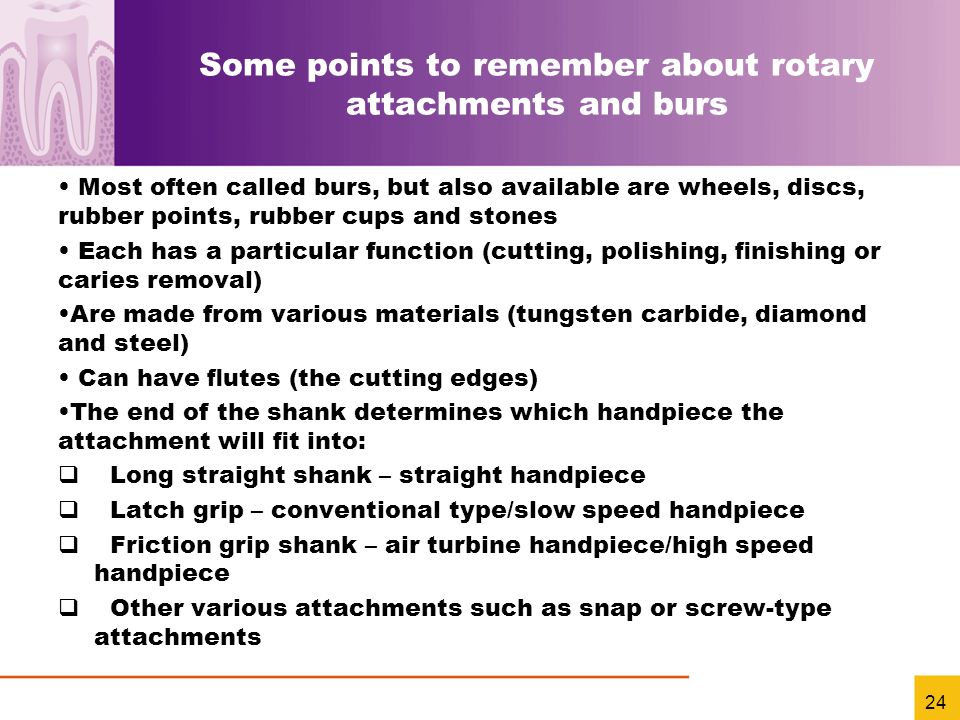 Some points to remember about rotary attachments and burs

• Most often called burs, but also available are wheels, discs, rubber points, rubber cups and stones

• Each has a particular function (cutting, polishing, finishing or caries removal)

•Are made from various materials (tungsten carbide, diamond and steel)

• Can have flutes (the cutting edges)

•The end of the shank determines which handpiece the attachment will fit into:

❑ Long straight shank – straight handpiece

❑ Latch grip – conventional type/slow speed handpiece

❑ Friction grip shank – air turbine handpiece/high speed handpiece

❑ Other various attachments such as snap or screw-type attachments

24